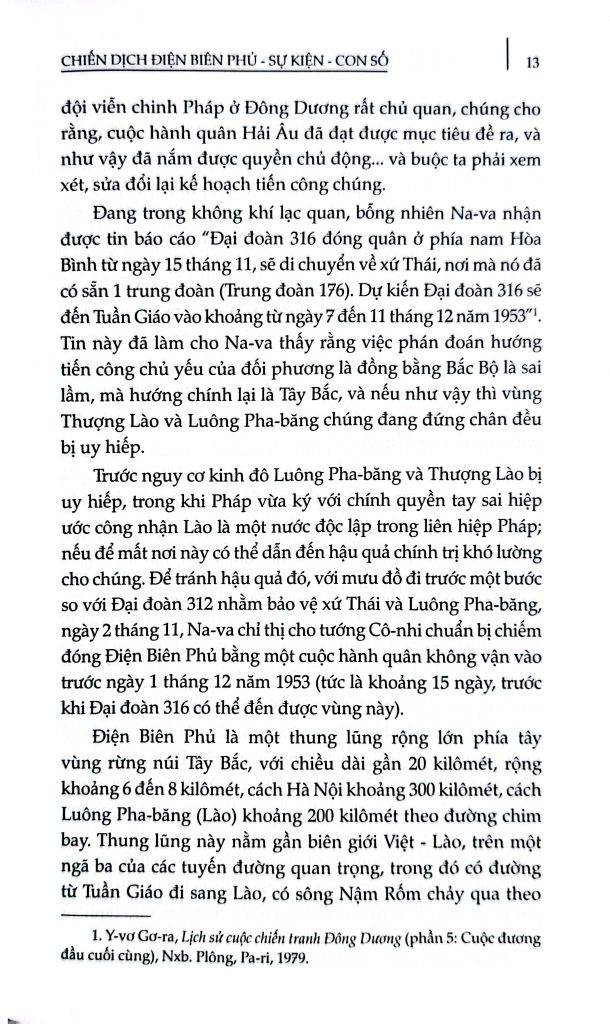 CHIẾN DỊCH ĐIỆN BIÊN PHỦ - SỰ KIỆN - CON SỐ 13

đội viễn chinh Pháp ở Đông Dương rất chủ quan, chúng cho rằng, cuộc hành quân Hải Âu đã đạt được mục tiêu đề ra, và như vậy đã nắm được quyền chủ động... và buộc ta phải xem xét, sửa đổi lại kế hoạch tiến công chúng.

Đang trong không khí lạc quan, bỗng nhiên Na-va nhận được tin báo cáo "Đại đoàn 316 đóng quân ở phía nam Hòa Bình từ ngày 15 tháng 11, sẽ di chuyển về xứ Thái, nơi mà nó đã có sẵn 1 trung đoàn (Trung đoàn 176). Dự kiến Đại đoàn 316 sẽ đến Tuần Giáo vào khoảng từ ngày 7 đến 11 tháng 12 năm 1953"$^1$. Tin này đã làm cho Na-va thấy rằng việc phán đoán hướng tiến công chủ yếu của đối phương là đồng bằng Bắc Bộ là sai lầm, mà hướng chính lại là Tây Bắc, và nếu như vậy thì vùng Thượng Lào và Luông Pha-băng chúng đang đứng chân đều bị uy hiếp.

Trước nguy cơ kinh đô Luông Pha-băng và Thượng Lào bị uy hiếp, trong khi Pháp vừa ký với chính quyền tay sai hiệp ước công nhận Lào là một nước độc lập trong liên hiệp Pháp; nếu để mất nơi này có thể dẫn đến hậu quả chính trị khó lường cho chúng. Để tránh hậu quả đó, với mưu đồ đi trước một bước so với Đại đoàn 312 nhằm bảo vệ xứ Thái và Luông Pha-băng, ngày 2 tháng 11, Na-va chỉ thị cho tướng Cô-nhi chuẩn bị chiếm đóng Điện Biên Phủ bằng một cuộc hành quân không vận vào trước ngày 1 tháng 12 năm 1953 (tức là khoảng 15 ngày, trước khi Đại đoàn 316 có thể đến được vùng này).

Điện Biên Phủ là một thung lũng rộng lớn phía tây vùng rừng núi Tây Bắc, với chiều dài gần 20 kilômét, rộng khoảng 6 đến 8 kilômét, cách Hà Nội khoảng 300 kilômét, cách Luông Pha-băng (Lào) khoảng 200 kilômét theo đường chim bay. Thung lũng này nằm gần biên giới Việt - Lào, trên một ngã ba của các tuyến đường quan trọng, trong đó có đường từ Tuần Giáo đi sang Lào, có sông Nậm Rốm chảy qua theo

1. Y-vơ Gơ-ra, Lịch sử cuộc chiến tranh Đông Dương (phần 5: Cuộc đương đầu cuối cùng), Nxb. Plông, Pa-ri, 1979.